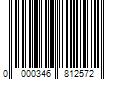 0 000346 812572